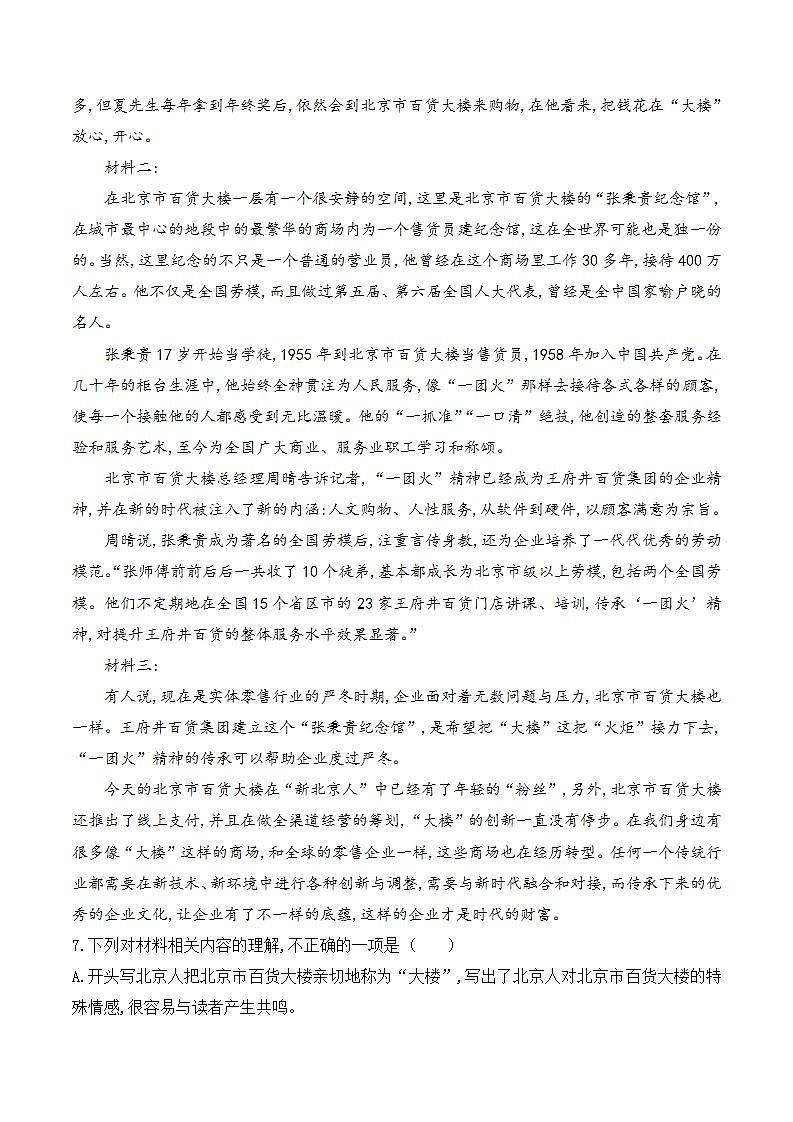 多，但夏先生每年拿到年终奖后，依然会到北京市百货大楼来购物，在他看来，把钱花在“大楼”放心，开心。

材料二：

在北京市百货大楼一层有一个很安静的空间，这里是北京市百货大楼的“张秉贵纪念馆”，在城市最中心的地段中的最繁华的商场内为一个售货员建纪念馆，这在全世界可能也是独一份的。当然，这里纪念的不只是一个普通的营业员，他曾经在这个商场里工作30多年，接待400万人左右。他不仅是全国劳模，而且做过第五届、第六届全国人大代表，曾经是全中国家喻户晓的名人。

张秉贵17岁开始当学徒，1955年到北京市百货大楼当售货员，1958年加入中国共产党。在几十年的柜台生涯中，他始终全神贯注为人民服务，像“一团火”那样去接待各式各样的顾客，使每一个接触他的人都感受到无比温暖。他的“一抓准”“一口清”绝技，他创造的整套服务经验和服务艺术，至今为全国广大商业、服务业职工学习和称颂。

北京市百货大楼总经理周晴告诉记者，“一团火”精神已经成为王府井百货集团的企业精神，并在新的时代被注入了新的内涵：人文购物、人性服务，从软件到硬件，以顾客满意为宗旨。

周晴说，张秉贵成为著名的全国劳模后，注重言传身教，还为企业培养了一代代优秀的劳动模范。“张师傅前前后后一共收了10个徒弟，基本都成长为北京市级以上劳模，包括两个全国劳模。他们不定期地在全国15个省区市的23家王府井百货门店讲课、培训，传承‘一团火’精神，对提升王府井百货的整体服务水平效果显著。”

材料三：

有人说，现在是实体零售行业的严冬时期，企业面对着无数问题与压力，北京市百货大楼也一样。王府井百货集团建立这个“张秉贵纪念馆”，是希望把“大楼”这把“火炬”接力下去，“一团火”精神的传承可以帮助企业度过严冬。

今天的北京市百货大楼在“新北京人”中已经有了年轻的“粉丝”，另外，北京市百货大楼还推出了线上支付，并且在做全渠道经营的筹划，“大楼”的创新一直没有停步。在我们身边有很多像“大楼”这样的商场，和全球的零售企业一样，这些商场也在经历转型。任何一个传统行业都需要在新技术、新环境中进行各种创新与调整，需要与新时代融合和对接，而传承下来的优秀的企业文化，让企业有了不一样的底蕴，这样的企业才是时代的财富。

7.下列对材料相关内容的理解，不正确的一项是（　　）

A.开头写北京人把北京市百货大楼亲切地称为“大楼”，写出了北京人对北京市百货大楼的特殊情感，很容易与读者产生共鸣。